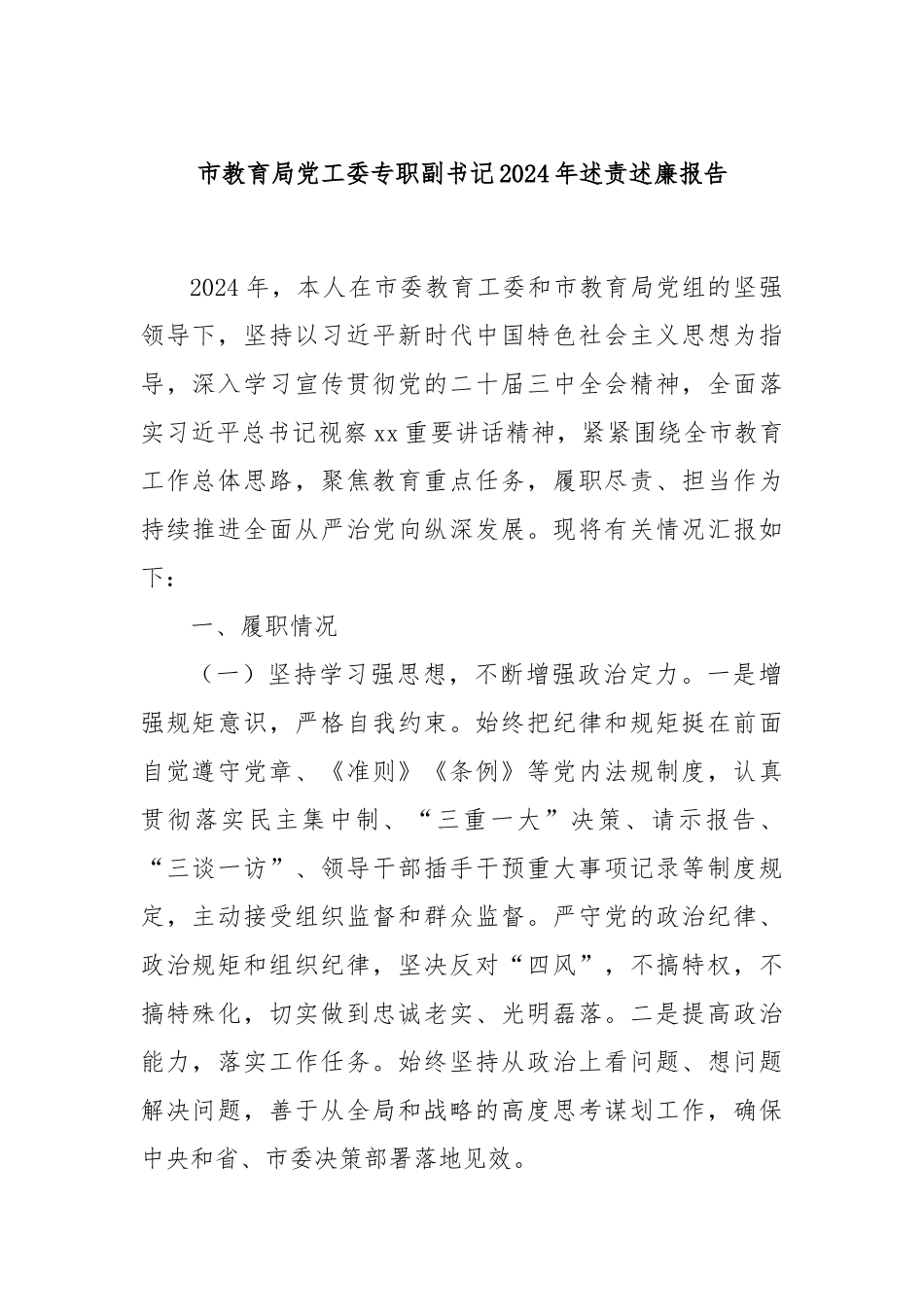 市教育局党工委专职副书记2024年述责述廉报告

2024年，本人在市委教育工委和市教育局党组的坚强领导下，坚持以习近平新时代中国特色社会主义思想为指导，深入学习宣传贯彻党的二十届三中全会精神，全面落实习近平总书记视察xx重要讲话精神，紧紧围绕全市教育工作总体思路，聚焦教育重点任务，履职尽责、担当作为持续推进全面从严治党向纵深发展。现将有关情况汇报如下：

一、履职情况

（一）坚持学习强思想，不断增强政治定力。一是增强规矩意识，严格自我约束。始终把纪律和规矩挺在前面自觉遵守党章、《准则》《条例》等党内法规制度，认真贯彻落实民主集中制、“三重一大”决策、请示报告、“三谈一访”、领导干部插手干预重大事项记录等制度规定，主动接受组织监督和群众监督。严守党的政治纪律、政治规矩和组织纪律，坚决反对“四风”，不搞特权，不搞特殊化，切实做到忠诚老实、光明磊落。二是提高政治能力，落实工作任务。始终坚持从政治上看问题、想问题解决问题，善于从全局和战略的高度思考谋划工作，确保中央和省、市委决策部署落地见效。